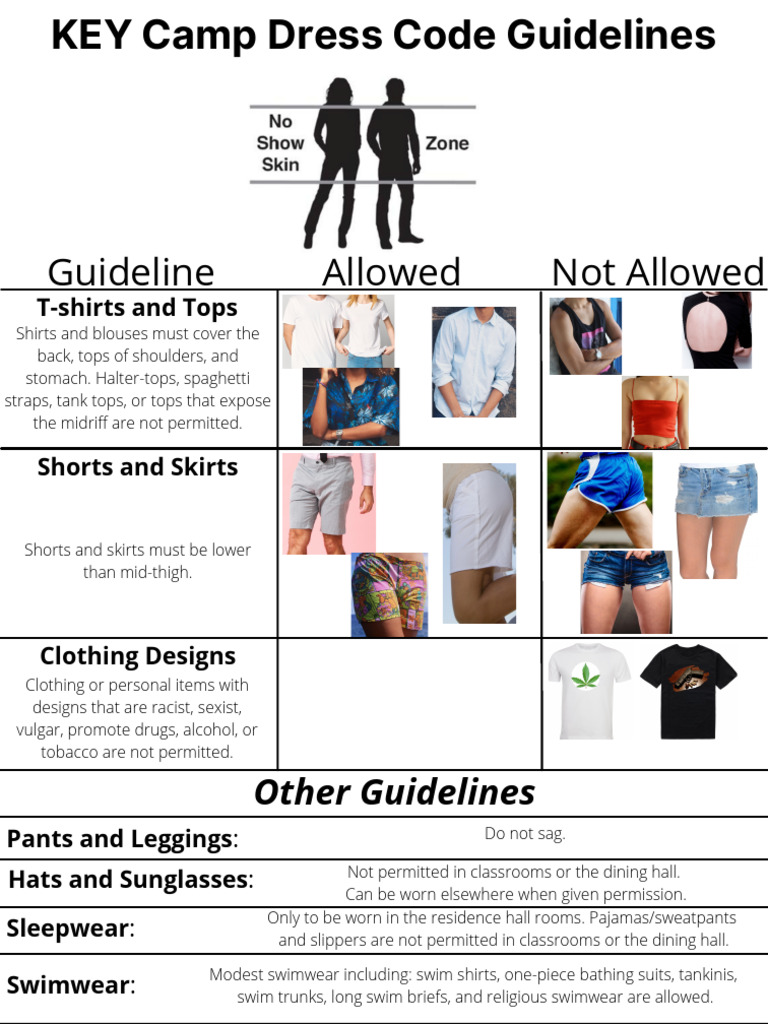 KEY Camp Dress Code Guidelines

No Show Skin Zone

| Guideline | Allowed | Not Allowed |
|---|---|---|
| T-shirts and Tops Shirts and blouses must cover the back, tops of shoulders, and stomach. Halter-tops, spaghetti straps, tank tops, or tops that expose the midriff are not permitted. | | |
| Shorts and Skirts Shorts and skirts must be lower than mid-thigh. | | |
| Clothing Designs Clothing or personal items with designs that are racist, sexist, vulgar, promote drugs, alcohol, or tobacco are not permitted. | | |

Other Guidelines

Pants and Leggings: Do not sag.

Hats and Sunglasses: Not permitted in classrooms or the dining hall. Can be worn elsewhere when given permission.

Sleepwear: Only to be worn in the residence hall rooms. Pajamas/sweatpants and slippers are not permitted in classrooms or the dining hall.

Swimwear: Modest swimwear including: swim shirts, one-piece bathing suits, tankinis, swim trunks, long swim briefs, and religious swimwear are allowed.